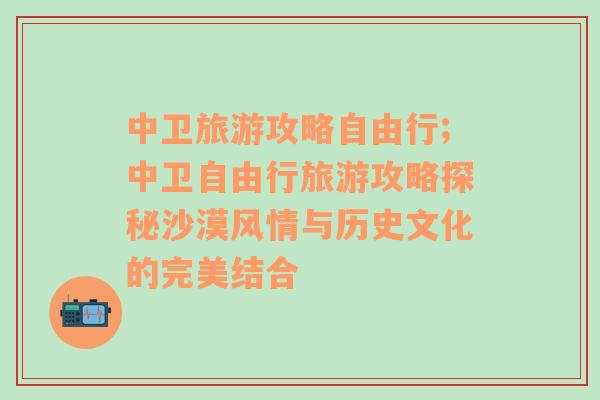 中卫旅游攻略自由行;中卫自由行旅游攻略探秘沙漠风情与历史文化的完美结合